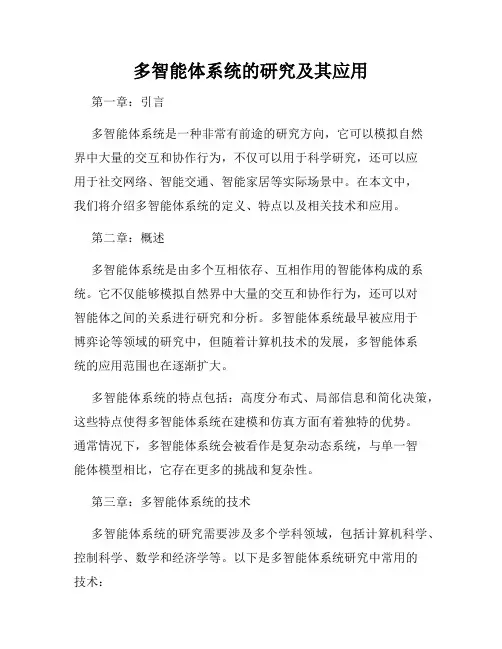 多智能体系统的研究及其应用

第一章：引言

多智能体系统是一种非常有前途的研究方向，它可以模拟自然界中大量的交互和协作行为，不仅可以用于科学研究，还可以应用于社交网络、智能交通、智能家居等实际场景中。在本文中，我们将介绍多智能体系统的定义、特点以及相关技术和应用。

第二章：概述

多智能体系统是由多个互相依存、互相作用的智能体构成的系统。它不仅能够模拟自然界中大量的交互和协作行为，还可以对智能体之间的关系进行研究和分析。多智能体系统最早被应用于博弈论等领域的研究中，但随着计算机技术的发展，多智能体系统的应用范围也在逐渐扩大。

多智能体系统的特点包括：高度分布式、局部信息和简化决策，这些特点使得多智能体系统在建模和仿真方面有着独特的优势。通常情况下，多智能体系统会被看作是复杂动态系统，与单一智能体模型相比，它存在更多的挑战和复杂性。

第三章：多智能体系统的技术

多智能体系统的研究需要涉及多个学科领域，包括计算机科学、控制科学、数学和经济学等。以下是多智能体系统研究中常用的技术：